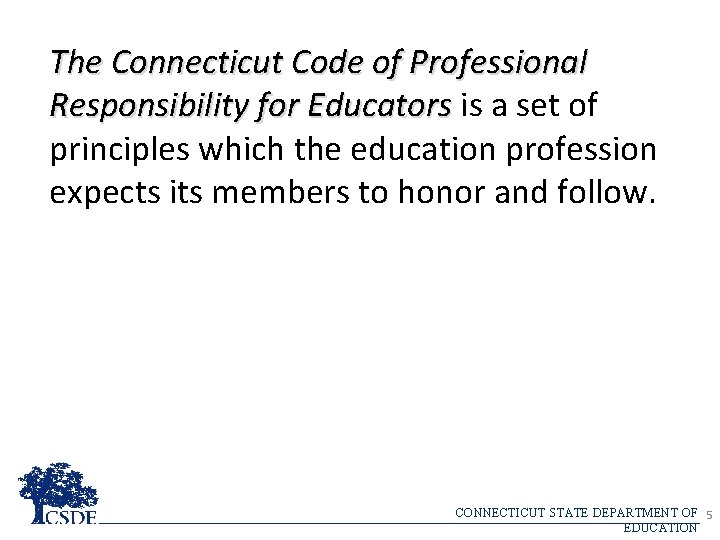 The Connecticut Code of Professional Responsibility for Educators is a set of principles which the education profession expects its members to honor and follow.

CSDE

CONNECTICUT STATE DEPARTMENT OF EDUCATION 5